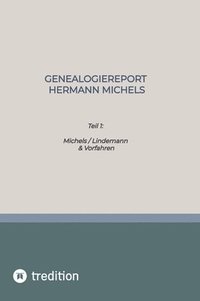 GENEALOGIEREPORT
HERMANN MICHELS

Teil 1:

Michels / Lindemann
& Vorfahren

tredition